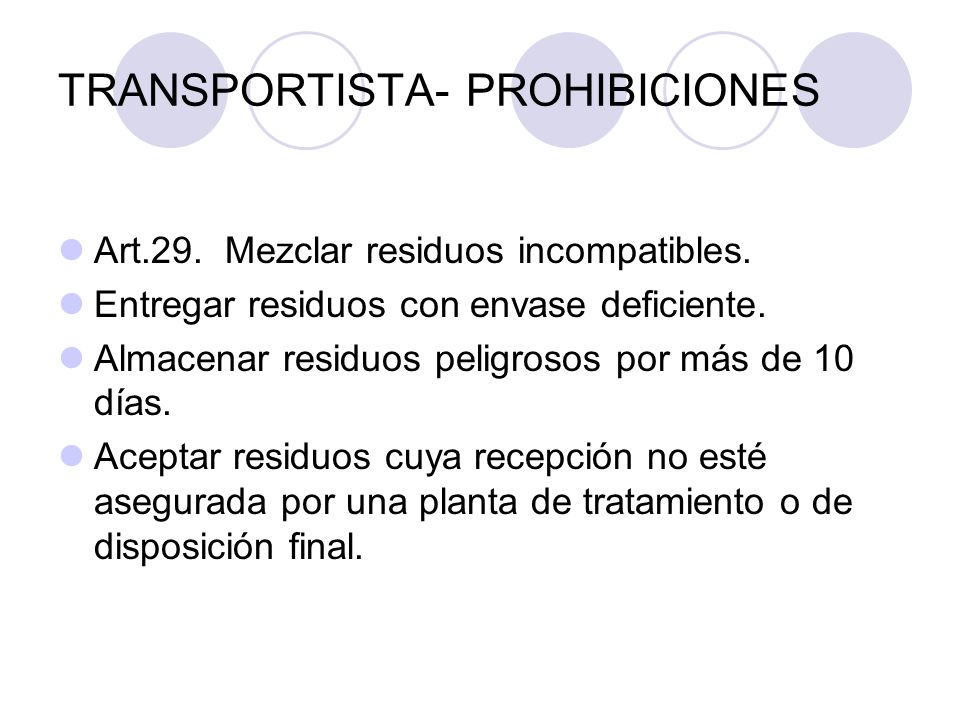 TRANSPORTISTA- PROHIBICIONES

- Art.29. Mezclar residuos incompatibles.
- Entregar residuos con envase deficiente.
- Almacenar residuos peligrosos por más de 10 días.
- Aceptar residuos cuya recepción no esté asegurada por una planta de tratamiento o de disposición final.